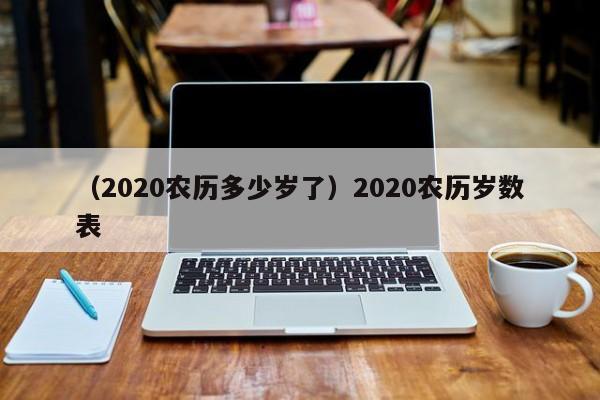 （2020农历多少岁了）2020农历岁数表